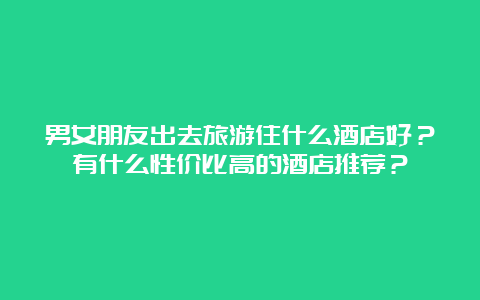 男女朋友出去旅游住什么酒店好？有什么性价比高的酒店推荐？